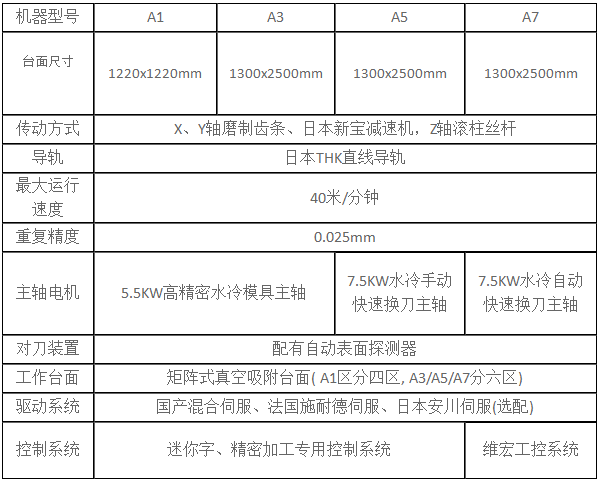 | 机器型号 | A1 | A3 | A5 | A7 |
|---|---|---|---|---|
| 台面尺寸 | 1220x1220mm | 1300x2500mm | 1300x2500mm | 1300x2500mm |
| 传动方式 | X、Y轴磨制齿条、日本新宝减速机，Z轴滚柱丝杆 | | | |
| 导轨 | 日本THK直线导轨 | | | |
| 最大运行速度 | 40米/分钟 | | | |
| 重复精度 | 0.025mm | | | |
| 主轴电机 | 5.5KW高精密水冷模具主轴 | | 7.5KW水冷手动快速换刀主轴 | 7.5KW水冷自动快速换刀主轴 |
| 对刀装置 | 配有自动表面探测器 | | | |
| 工作台面 | 矩阵式真空吸附台面( A1区分四区, A3/A5/A7分六区) | | | |
| 驱动系统 | 国产混合伺服、法国施耐德伺服、日本安川伺服(选配) | | | |
| 控制系统 | 迷你字、精密加工专用控制系统 | | | 维宏工控系统 |